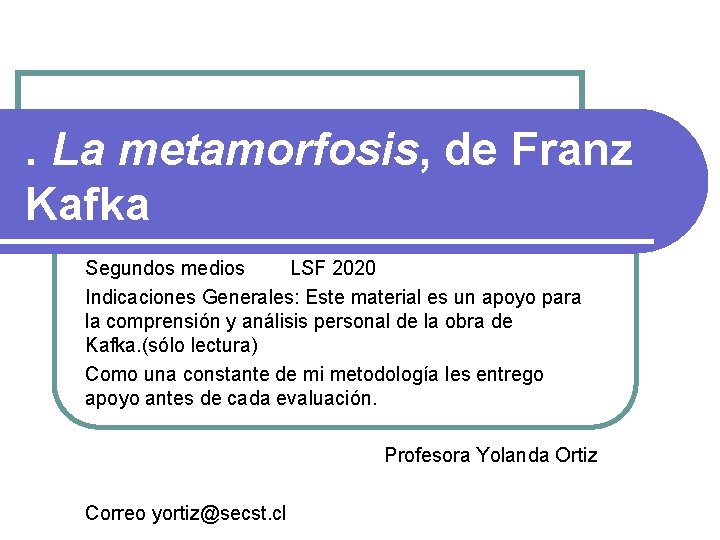 . La metamorfosis, de Franz Kafka

Segundos medios LSF 2020

Indicaciones Generales: Este material es un apoyo para la comprensión y análisis personal de la obra de Kafka.(sólo lectura)

Como una constante de mi metodología les entrego apoyo antes de cada evaluación.

Profesora Yolanda Ortiz

Correo yortiz@secst.cl